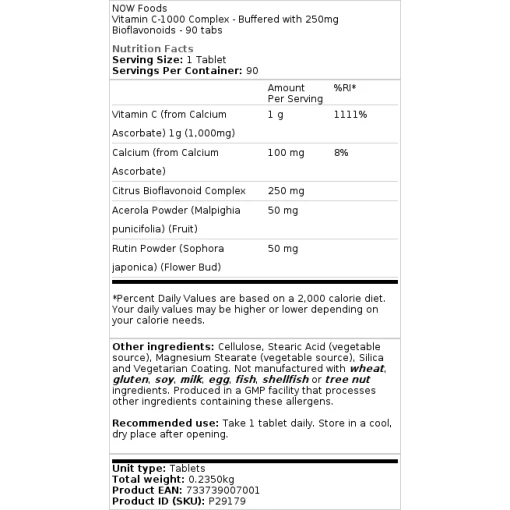 NOW Foods
Vitamin C-1000 Complex - Buffered with 250mg Bioflavonoids - 90 tabs

Nutrition Facts
Serving Size: 1 Tablet
Servings Per Container: 90

| | Amount Per Serving | %RI* |
|---|---|---|
| Vitamin C (from Calcium Ascorbate) 1g (1,000mg) | 1 g | 1111% |
| Calcium (from Calcium Ascorbate) | 100 mg | 8% |
| Citrus Bioflavonoid Complex | 250 mg | |
| Acerola Powder (Malpighia punicifolia) (Fruit) | 50 mg | |
| Rutin Powder (Sophora japonica) (Flower Bud) | 50 mg | |

*Percent Daily Values are based on a 2,000 calorie diet. Your daily values may be higher or lower depending on your calorie needs.

Other ingredients: Cellulose, Stearic Acid (vegetable source), Magnesium Stearate (vegetable source), Silica and Vegetarian Coating. Not manufactured with wheat, gluten, soy, milk, egg, fish, shellfish or tree nut ingredients. Produced in a GMP facility that processes other ingredients containing these allergens.

Recommended use: Take 1 tablet daily. Store in a cool, dry place after opening.

Unit type: Tablets
Total weight: 0.2350kg
Product EAN: 733739007001
Product ID (SKU): P29179